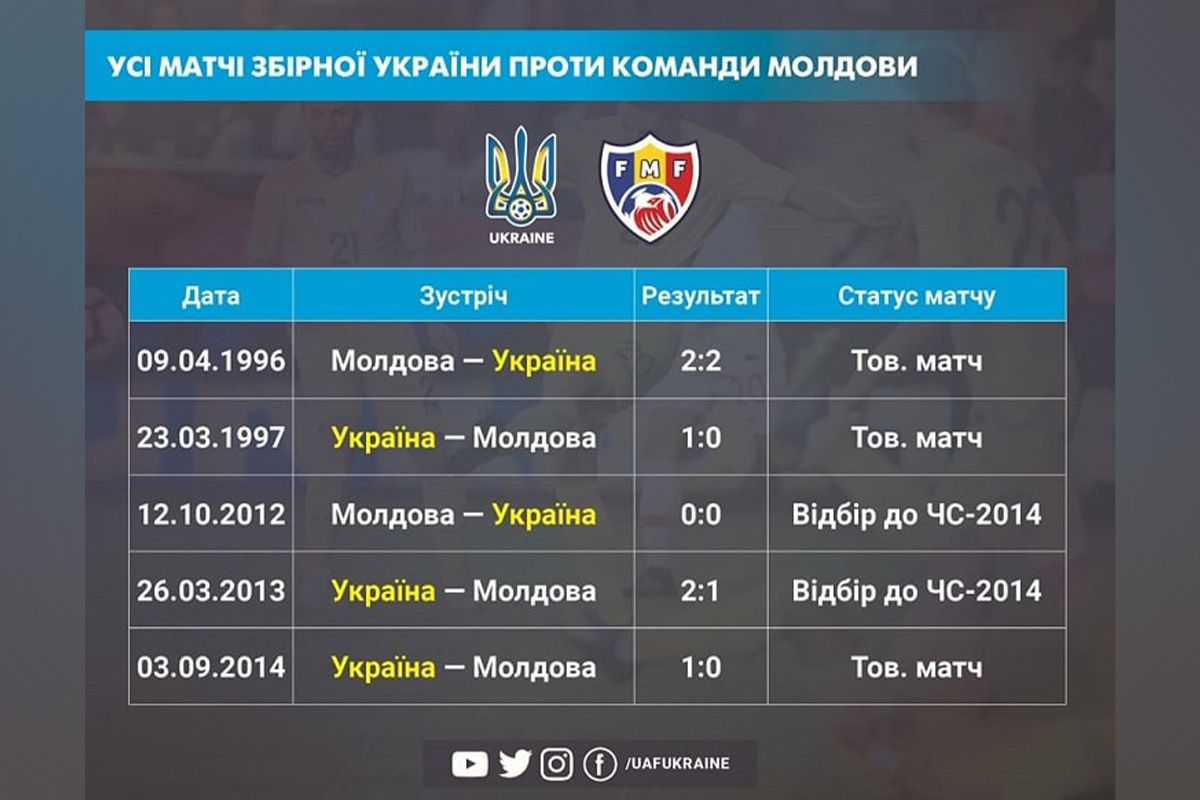 УСІ МАТЧІ ЗБІРНОЇ УКРАЇНИ ПРОТИ КОМАНДИ МОЛДОВИ

UKRAINE

FMF

| Дата | Зустріч | Результат | Статус матчу |
|---|---|---|---|
| 09.04.1996 | Молдова — Україна | 2:2 | Тов. матч |
| 23.03.1997 | Україна — Молдова | 1:0 | Тов. матч |
| 12.10.2012 | Молдова — Україна | 0:0 | Відбір до ЧС-2014 |
| 26.03.2013 | Україна — Молдова | 2:1 | Відбір до ЧС-2014 |
| 03.09.2014 | Україна — Молдова | 1:0 | Тов. матч |

/UAFUKRAINE